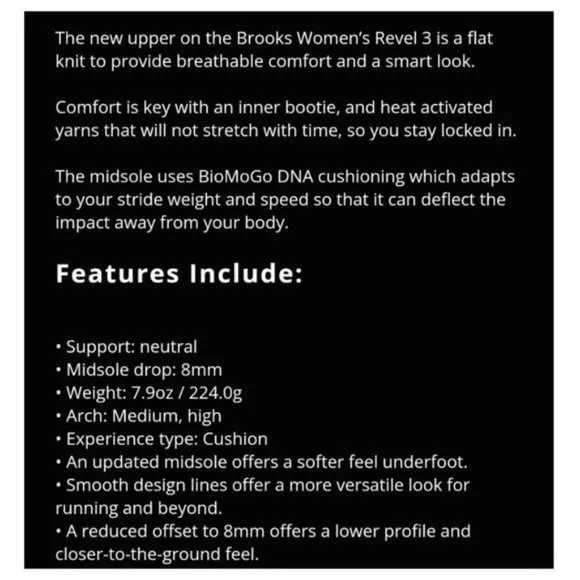 The new upper on the Brooks Women's Revel 3 is a flat knit to provide breathable comfort and a smart look.

Comfort is key with an inner bootie, and heat activated yarns that will not stretch with time, so you stay locked in.

The midsole uses BioMoGo DNA cushioning which adapts to your stride weight and speed so that it can deflect the impact away from your body.

Features Include:

• Support: neutral
• Midsole drop: 8mm
• Weight: 7.9oz / 224.0g
• Arch: Medium, high
• Experience type: Cushion
• An updated midsole offers a softer feel underfoot.
• Smooth design lines offer a more versatile look for running and beyond.
• A reduced offset to 8mm offers a lower profile and closer-to-the-ground feel.